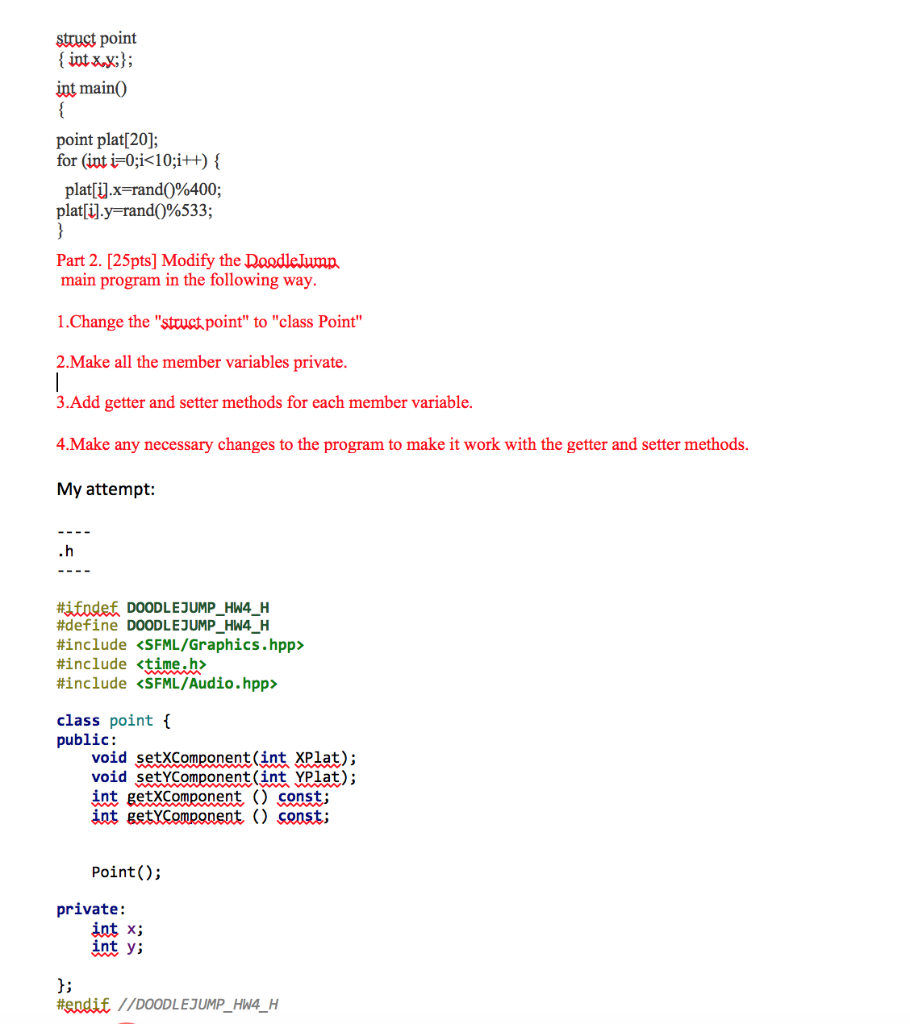 struct point
{ int x,y;};
int main()
{
point plat[20];
for (int i=0;i<10;i++) {
plat[i].x=rand()%400;
plat[i].y=rand()%533;
}

Part 2. [25pts] Modify the DoodleJump main program in the following way.

1.Change the "struct point" to "class Point"

2.Make all the member variables private.

3.Add getter and setter methods for each member variable.

4.Make any necessary changes to the program to make it work with the getter and setter methods.

My attempt:

----
.h
----

#ifndef DOODLEJUMP_HW4_H
#define DOODLEJUMP_HW4_H
#include <SFML/Graphics.hpp>
#include <time.h>
#include <SFML/Audio.hpp>

class point {
public:
    void setXComponent(int XPlat);
    void setYComponent(int YPlat);
    int getXComponent () const;
    int getYComponent () const;

    Point();

private:
    int x;
    int y;

};
#endif //DOODLEJUMP_HW4_H